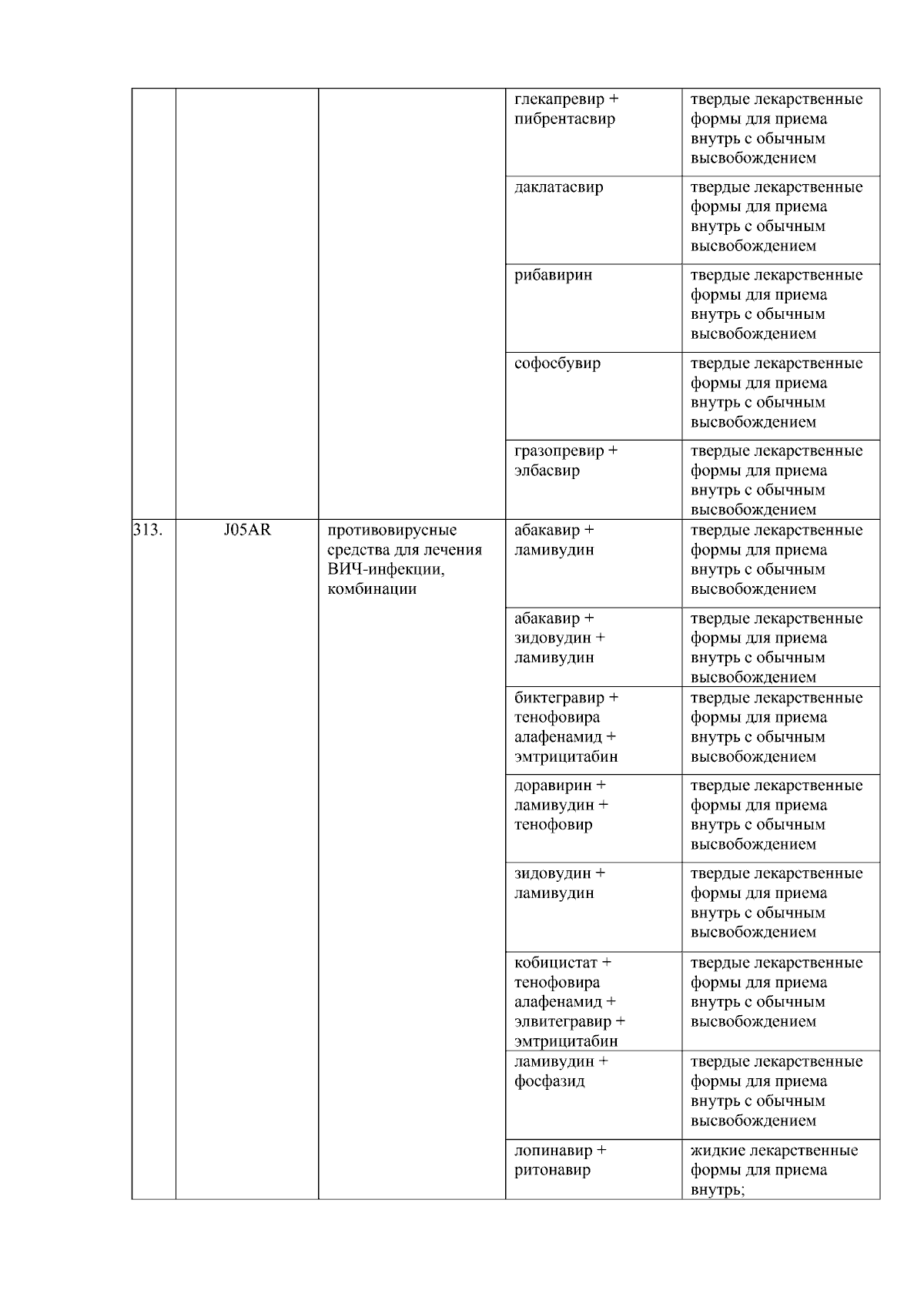 |  |  |  | глекапревир + пибрентасвир | твердые лекарственные формы для приема внутрь с обычным высвобождением |
|---|---|---|---|---|
|  |  |  | даклатасвир | твердые лекарственные формы для приема внутрь с обычным высвобождением |
|  |  |  | рибавирин | твердые лекарственные формы для приема внутрь с обычным высвобождением |
|  |  |  | софосбувир | твердые лекарственные формы для приема внутрь с обычным высвобождением |
|  |  |  | гразопревир + элбасвир | твердые лекарственные формы для приема внутрь с обычным высвобождением |
| 313. | J05AR | противовирусные средства для лечения ВИЧ-инфекции, комбинации | абакавир + ламивудин | твердые лекарственные формы для приема внутрь с обычным высвобождением |
|  |  |  | абакавир + зидовудин + ламивудин | твердые лекарственные формы для приема внутрь с обычным высвобождением |
|  |  |  | биктегравир + тенофовира алафенамид + эмтрицитабин | твердые лекарственные формы для приема внутрь с обычным высвобождением |
|  |  |  | доравирин + ламивудин + тенофовир | твердые лекарственные формы для приема внутрь с обычным высвобождением |
|  |  |  | зидовудин + ламивудин | твердые лекарственные формы для приема внутрь с обычным высвобождением |
|  |  |  | кобицистат + тенофовира алафенамид + элвитегравир + эмтрицитабин | твердые лекарственные формы для приема внутрь с обычным высвобождением |
|  |  |  | ламивудин + фосфазид | твердые лекарственные формы для приема внутрь с обычным высвобождением |
|  |  |  | лопинавир + ритонавир | жидкие лекарственные формы для приема внутрь; |